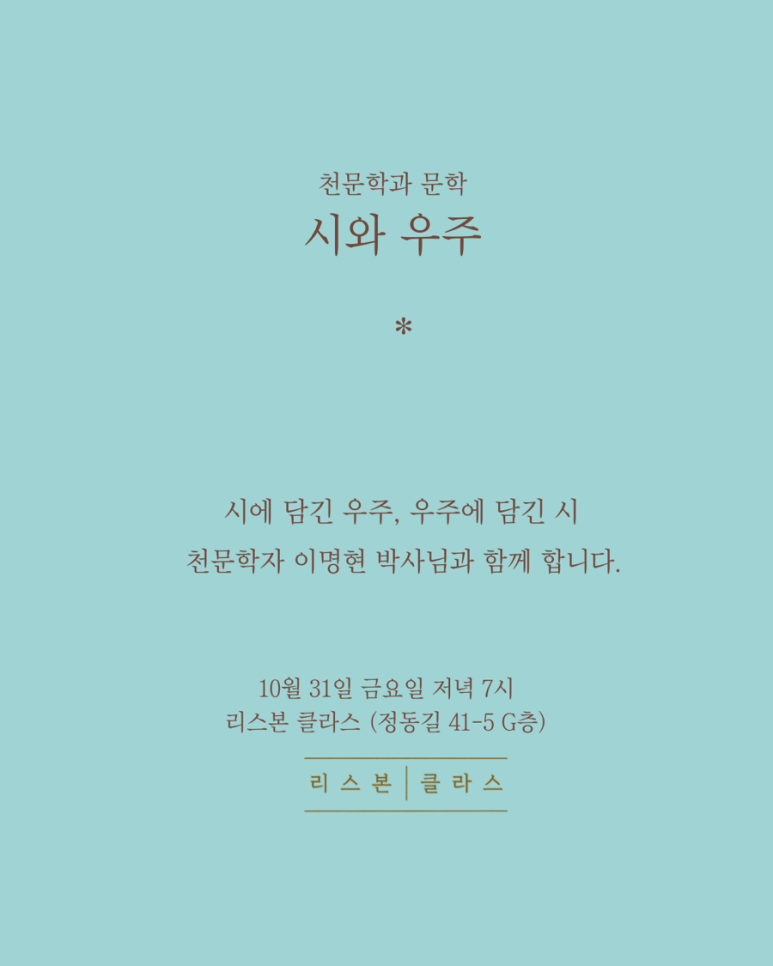 천문학과 문학
시와 우주

*

시에 담긴 우주, 우주에 담긴 시
천문학자 이명현 박사님과 함께 합니다.

10월 31일 금요일 저녁 7시
리스본 클라스 (정동길 41-5 G층)

리스본 | 클라스